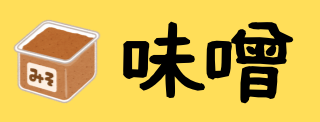 みそ

味噌